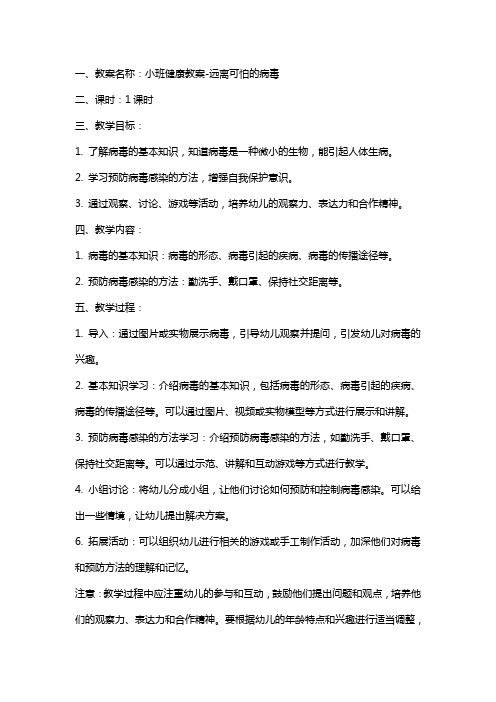 一、教案名称：小班健康教案-远离可怕的病毒

二、课时：1 课时

三、教学目标：

1. 了解病毒的基本知识，知道病毒是一种微小的生物，能引起人体生病。

2. 学习预防病毒感染的方法，增强自我保护意识。

3. 通过观察、讨论、游戏等活动，培养幼儿的观察力、表达力和合作精神。

四、教学内容：

1. 病毒的基本知识：病毒的形态、病毒引起的疾病、病毒的传播途径等。

2. 预防病毒感染的方法：勤洗手、戴口罩、保持社交距离等。

五、教学过程：

1. 导入：通过图片或实物展示病毒，引导幼儿观察并提问，引发幼儿对病毒的兴趣。

2. 基本知识学习：介绍病毒的基本知识，包括病毒的形态、病毒引起的疾病、病毒的传播途径等。可以通过图片、视频或实物模型等方式进行展示和讲解。

3. 预防病毒感染的方法学习：介绍预防病毒感染的方法，如勤洗手、戴口罩、保持社交距离等。可以通过示范、讲解和互动游戏等方式进行教学。

4. 小组讨论：将幼儿分成小组，让他们讨论如何预防和控制病毒感染。可以给出一些情境，让幼儿提出解决方案。

6. 拓展活动：可以组织幼儿进行相关的游戏或手工制作活动，加深他们对病毒和预防方法的理解和记忆。

注意：教学过程中应注重幼儿的参与和互动，鼓励他们提出问题和观点，培养他们的观察力、表达力和合作精神。要根据幼儿的年龄特点和兴趣进行适当调整，